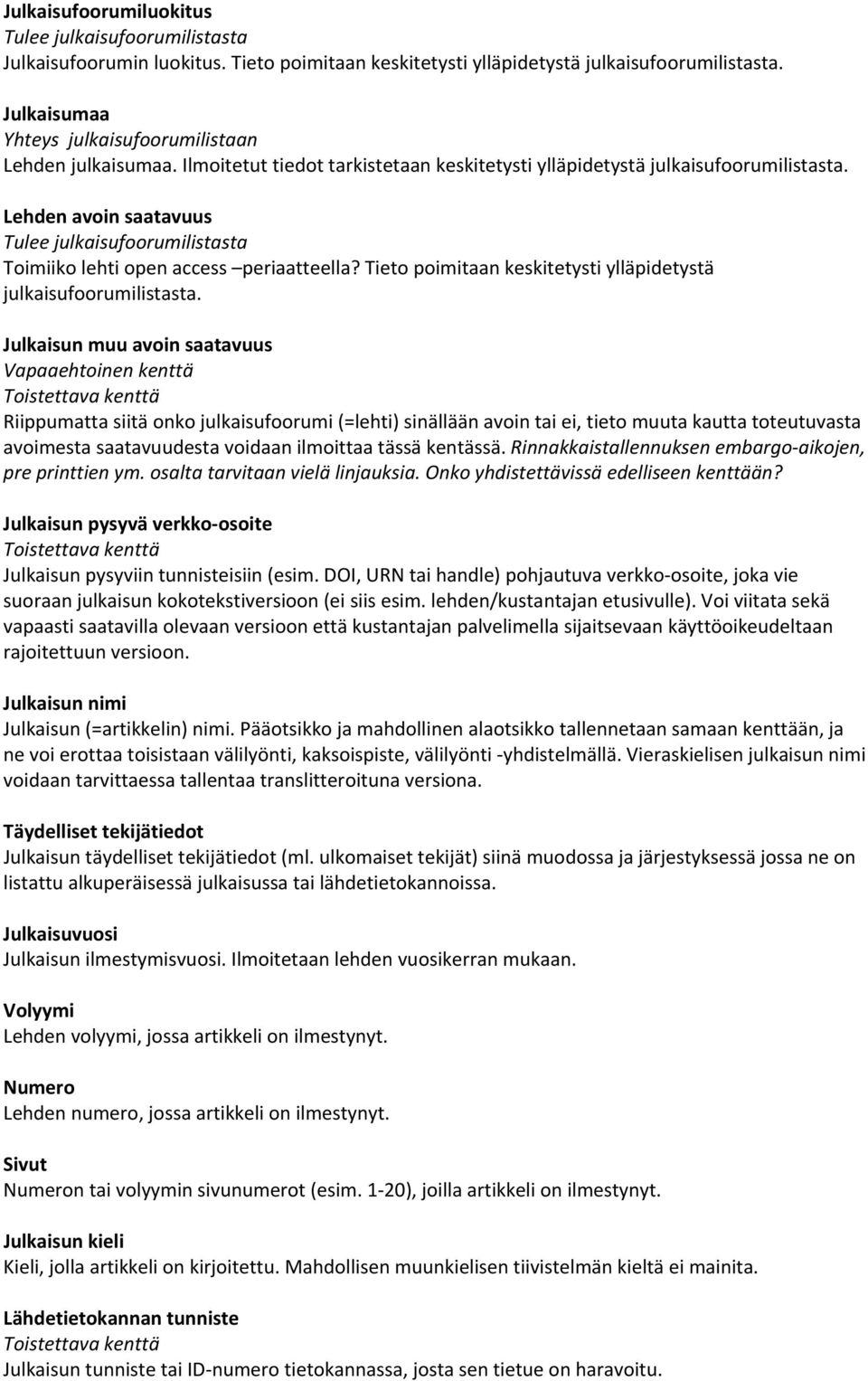 Julkaisufoorumiluokitus
Tulee julkaisufoorumilistasta
Julkaisufoorumin luokitus. Tieto poimitaan keskitetysti ylläpidetystä julkaisufoorumilistasta.

Julkaisumaa
Yhteys julkaisufoorumilistaan
Lehden julkaisumaa. Ilmoitetut tiedot tarkistetaan keskitetysti ylläpidetystä julkaisufoorumilistasta.

Lehden avoin saatavuus
Tulee julkaisufoorumilistasta
Toimiiko lehti open access –periaatteella? Tieto poimitaan keskitetysti ylläpidetystä julkaisufoorumilistasta.

Julkaisun muu avoin saatavuus
Vapaaehtoinen kenttä
Toistettava kenttä
Riippumatta siitä onko julkaisufoorumi (=lehti) sinällään avoin tai ei, tieto muuta kautta toteutuvasta avoimesta saatavuudesta voidaan ilmoittaa tässä kentässä. Rinnakkaistallennuksen embargo-aikojen, pre printtien ym. osalta tarvitaan vielä linjauksia. Onko yhdistettävissä edelliseen kenttään?

Julkaisun pysyvä verkko-osoite
Toistettava kenttä
Julkaisun pysyviin tunnisteisiin (esim. DOI, URN tai handle) pohjautuva verkko-osoite, joka vie suoraan julkaisun kokotekstiversioon (ei siis esim. lehden/kustantajan etusivulle). Voi viitata sekä vapaasti saatavilla olevaan versioon että kustantajan palvelimella sijaitsevaan käyttöoikeudeltaan rajoitettuun versioon.

Julkaisun nimi
Julkaisun (=artikkelin) nimi. Pääotsikko ja mahdollinen alaotsikko tallennetaan samaan kenttään, ja ne voi erottaa toisistaan välilyönti, kaksoispiste, välilyönti -yhdistelmällä. Vieraskielisen julkaisun nimi voidaan tarvittaessa tallentaa translitteroituna versiona.

Täydelliset tekijätiedot
Julkaisun täydelliset tekijätiedot (ml. ulkomaiset tekijät) siinä muodossa ja järjestyksessä jossa ne on listattu alkuperäisessä julkaisussa tai lähdetietokannoissa.

Julkaisuvuosi
Julkaisun ilmestymisvuosi. Ilmoitetaan lehden vuosikerran mukaan.

Volyymi
Lehden volyymi, jossa artikkeli on ilmestynyt.

Numero
Lehden numero, jossa artikkeli on ilmestynyt.

Sivut
Numeron tai volyymin sivunumerot (esim. 1-20), joilla artikkeli on ilmestynyt.

Julkaisun kieli
Kieli, jolla artikkeli on kirjoitettu. Mahdollisen muunkielisen tiivistelmän kieltä ei mainita.

Lähdetietokannan tunniste
Toistettava kenttä
Julkaisun tunniste tai ID-numero tietokannassa, josta sen tietue on haravoitu.